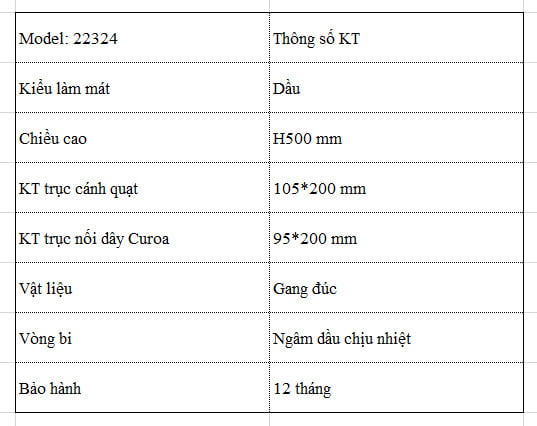 | Model: 22324 | Thông số KT |
|---|---|
| Kiểu làm mát | Dầu |
| Chiều cao | H500 mm |
| KT trục cánh quạt | 105*200 mm |
| KT trục nối dây Curoa | 95*200 mm |
| Vật liệu | Gang đúc |
| Vòng bi | Ngâm dầu chịu nhiệt |
| Bảo hành | 12 tháng |